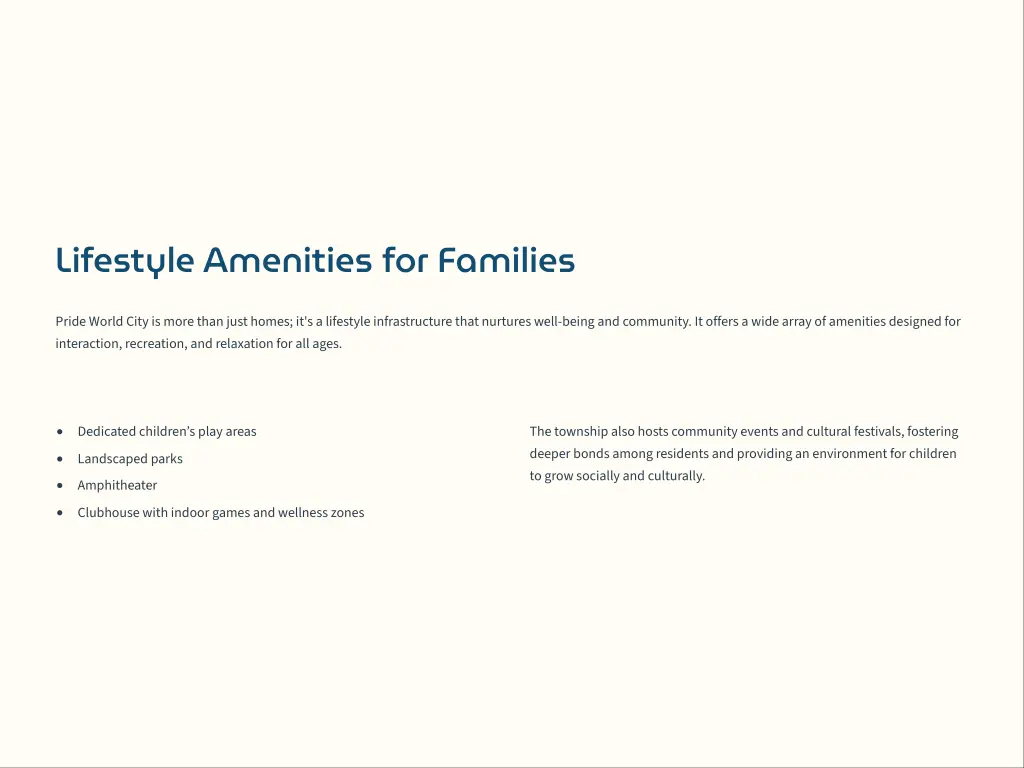 Lifestyle Amenities for Families

Pride World City is more than just homes; it's a lifestyle infrastructure that nurtures well-being and community. It offers a wide array of amenities designed for interaction, recreation, and relaxation for all ages.

- Dedicated children's play areas
- Landscaped parks
- Amphitheater
- Clubhouse with indoor games and wellness zones

The township also hosts community events and cultural festivals, fostering deeper bonds among residents and providing an environment for children to grow socially and culturally.